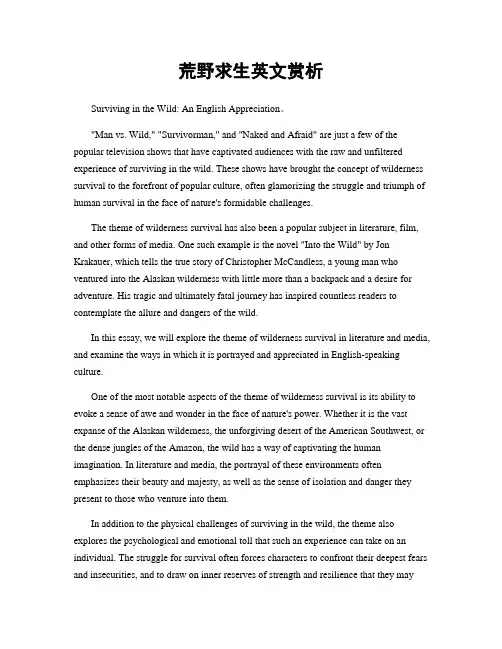 荒野求生英文赏析

Surviving in the Wild: An English Appreciation。

"Man vs. Wild," "Survivorman," and "Naked and Afraid" are just a few of the popular television shows that have captivated audiences with the raw and unfiltered experience of surviving in the wild. These shows have brought the concept of wilderness survival to the forefront of popular culture, often glamorizing the struggle and triumph of human survival in the face of nature's formidable challenges.

The theme of wilderness survival has also been a popular subject in literature, film, and other forms of media. One such example is the novel "Into the Wild" by Jon Krakauer, which tells the true story of Christopher McCandless, a young man who ventured into the Alaskan wilderness with little more than a backpack and a desire for adventure. His tragic and ultimately fatal journey has inspired countless readers to contemplate the allure and dangers of the wild.

In this essay, we will explore the theme of wilderness survival in literature and media, and examine the ways in which it is portrayed and appreciated in English-speaking culture.

One of the most notable aspects of the theme of wilderness survival is its ability to evoke a sense of awe and wonder in the face of nature's power. Whether it is the vast expanse of the Alaskan wilderness, the unforgiving desert of the American Southwest, or the dense jungles of the Amazon, the wild has a way of captivating the human imagination. In literature and media, the portrayal of these environments often emphasizes their beauty and majesty, as well as the sense of isolation and danger they present to those who venture into them.

In addition to the physical challenges of surviving in the wild, the theme also explores the psychological and emotional toll that such an experience can take on an individual. The struggle for survival often forces characters to confront their deepest fears and insecurities, and to draw on inner reserves of strength and resilience that they may